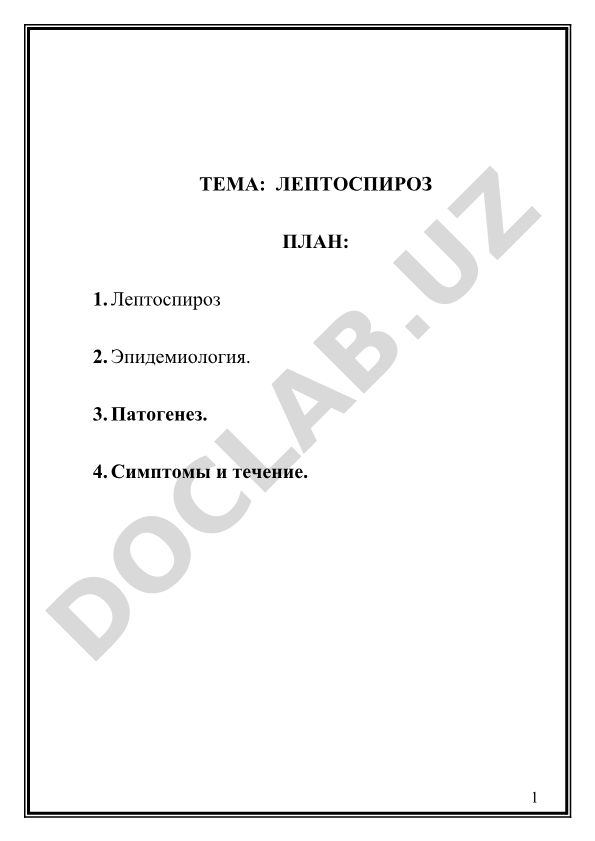 ТЕМА: ЛЕПТОСПИРОЗ

ПЛАН:

1. Лептоспироз

2. Эпидемиология.

3. Патогенез.

4. Симптомы и течение.

DOCLAB.UZ

1